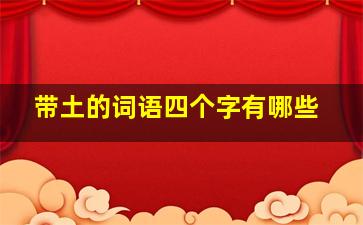 带土的词语四个字有哪些